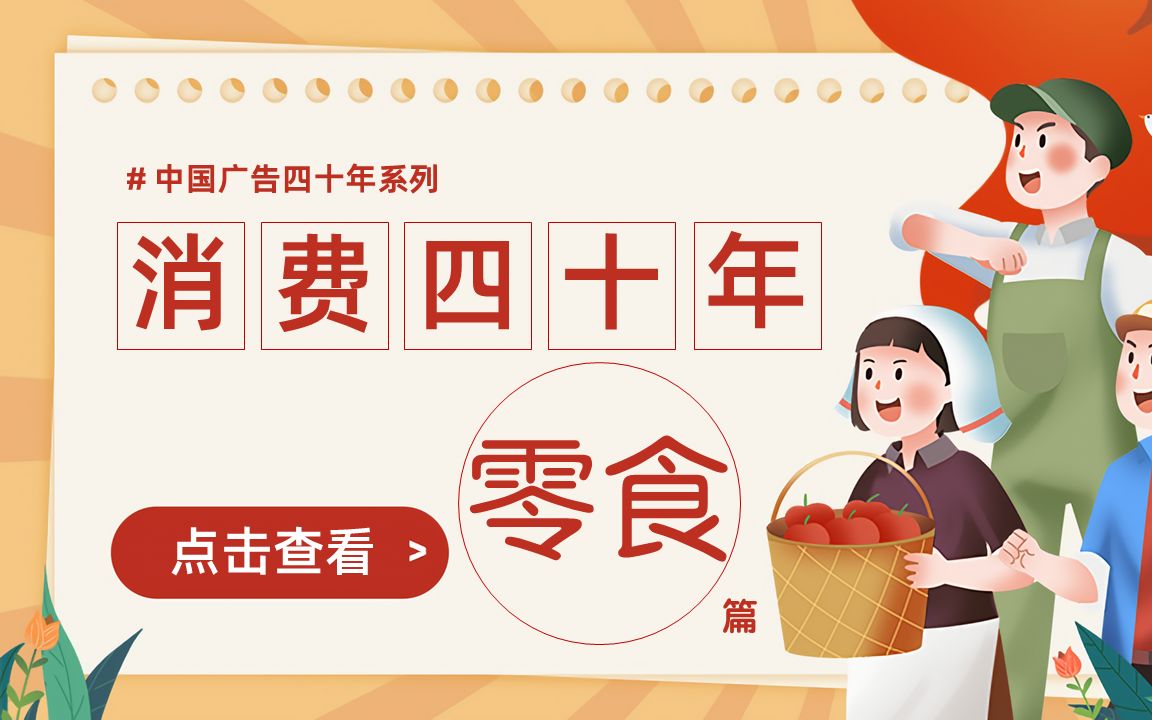 # 中国广告四十年系列

消费四十年

零食

篇

点击查看 >